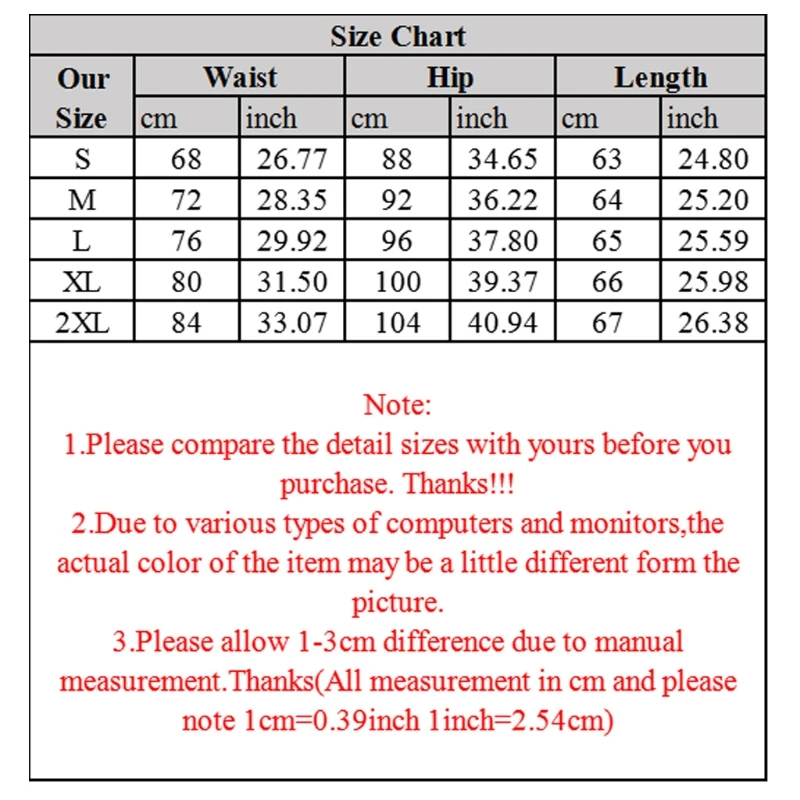 Size Chart

| Our Size | Waist cm | Waist inch | Hip cm | Hip inch | Length cm | Length inch |
|---|---|---|---|---|---|---|
| S | 68 | 26.77 | 88 | 34.65 | 63 | 24.80 |
| M | 72 | 28.35 | 92 | 36.22 | 64 | 25.20 |
| L | 76 | 29.92 | 96 | 37.80 | 65 | 25.59 |
| XL | 80 | 31.50 | 100 | 39.37 | 66 | 25.98 |
| 2XL | 84 | 33.07 | 104 | 40.94 | 67 | 26.38 |

Note:
1.Please compare the detail sizes with yours before you purchase. Thanks!!!
2.Due to various types of computers and monitors,the actual color of the item may be a little different form the picture.
3.Please allow 1-3cm difference due to manual measurement.Thanks(All measurement in cm and please note 1cm=0.39inch 1inch=2.54cm)